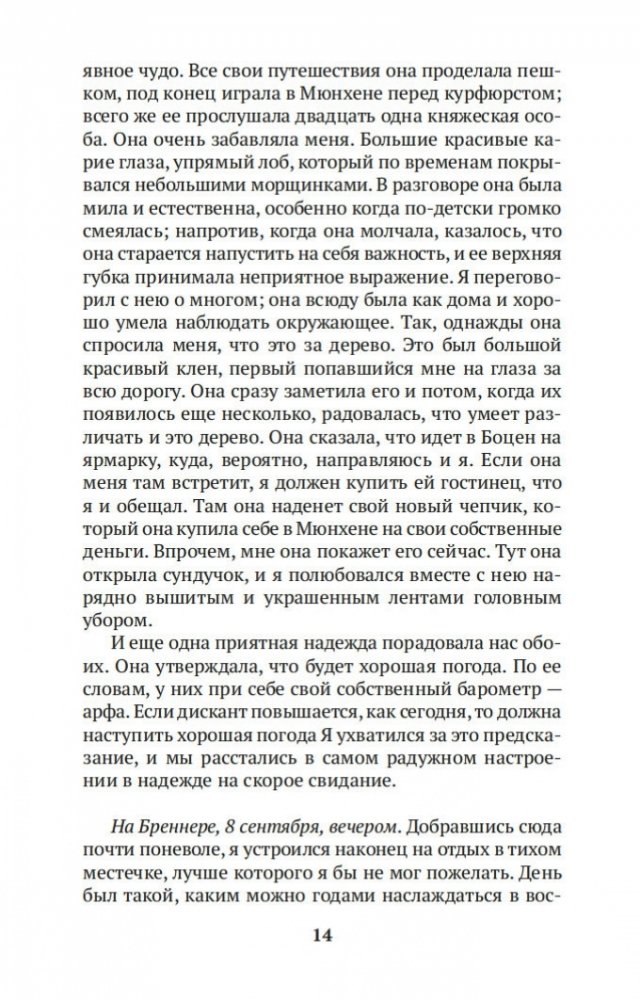 явное чудо. Все свои путешествия она проделала пешком, под конец играла в Мюнхене перед курфюрстом; всего же ее прослушала двадцать одна княжеская особа. Она очень забавляла меня. Большие красивые карие глаза, упрямый лоб, который по временам покрывался небольшими морщинками. В разговоре она была мила и естественна, особенно когда по-детски громко смеялась; напротив, когда она молчала, казалось, что она старается напустить на себя важность, и ее верхняя губка принимала неприятное выражение. Я переговорил с нею о многом; она всюду была как дома и хорошо умела наблюдать окружающее. Так, однажды она спросила меня, что это за дерево. Это был большой красивый клен, первый попавшийся мне на глаза за всю дорогу. Она сразу заметила его и потом, когда их появилось еще несколько, радовалась, что умеет различать и это дерево. Она сказала, что идет в Боцен на ярмарку, куда, вероятно, направляюсь и я. Если она меня там встретит, я должен купить ей гостинец, что я и обещал. Там она наденет свой новый чепчик, который она купила себе в Мюнхене на свои собственные деньги. Впрочем, мне она покажет его сейчас. Тут она открыла сундучок, и я полюбовался вместе с нею нарядно вышитым и украшенным лентами головным убором.

И еще одна приятная надежда порадовала нас обоих. Она утверждала, что будет хорошая погода. По ее словам, у них при себе свой собственный барометр — арфа. Если дискант повышается, как сегодня, то должна наступить хорошая погода Я ухватился за это предсказание, и мы расстались в самом радужном настроении в надежде на скорое свидание.

На Бреннере, 8 сентября, вечером. Добравшись сюда почти поневоле, я устроился наконец на отдых в тихом местечке, лучше которого я бы не мог пожелать. День был такой, каким можно годами наслаждаться в вос-

14